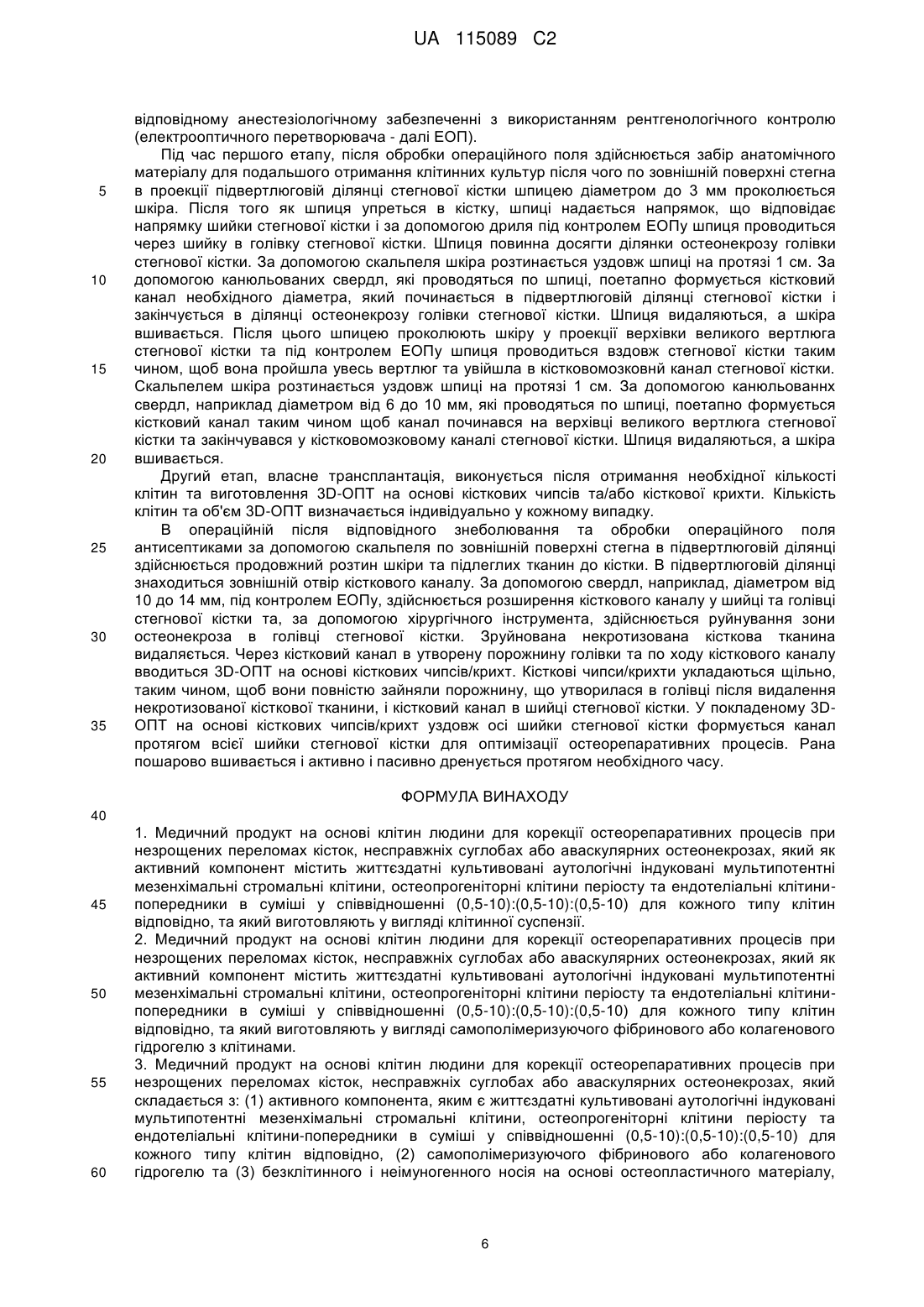 UA 115089 C2

відповідному анестезіологічному забезпеченні з використанням рентгенологічного контролю (електрооптичного перетворювача - далі ЕОП).

Під час першого етапу, після обробки операційного поля здійснюється забір анатомічного матеріалу для подальшого отримання клітинних культур після чого по зовнішній поверхні стегна в проекції підвертлюговій ділянці стегнової кістки шпицею діаметром до 3 мм проколюється шкіра. Після того як шпиця упреться в кістку, шпиці надається напрямок, що відповідає напрямку шийки стегнової кістки і за допомогою дриля під контролем ЕОПу шпиця проводиться через шийку в голівку стегнової кістки. Шпиця повинна досягти ділянки остеонекрозу голівки стегнової кістки. За допомогою скальпеля шкіра розтинається уздовж шпиці на протязі 1 см. За допомогою канюльованих свердл, які проводяться по шпиці, поетапно формується кістковий канал необхідного діаметра, який починається в підвертлюговій ділянці стегнової кістки і закінчується в ділянці остеонекрозу голівки стегнової кістки. Шпиця видаляються, а шкіра вшивається. Після цього шпицею проколюють шкіру у проекції верхівки великого вертлюга стегнової кістки та під контролем ЕОПу шпиця проводиться вздовж стегнової кістки таким чином, щоб вона пройшла увесь вертлюг та увійшла в кістковомозковнй канал стегнової кістки. Скальпелем шкіра розтинається уздовж шпиці на протязі 1 см. За допомогою канюльованнх свердл, наприклад діаметром від 6 до 10 мм, які проводяться по шпиці, поетапно формується кістковий канал таким чином щоб канал починався на верхівці великого вертлюга стегнової кістки та закінчувався у кістковомозковому каналі стегнової кістки. Шпиця видаляються, а шкіра вшивається.

Другий етап, власне трансплантація, виконується після отримання необхідної кількості клітин та виготовлення 3D-ОПТ на основі кісткових чипсів та/або кісткової крихти. Кількість клітин та об'єм 3D-ОПТ визначається індивідуально у кожному випадку.

В операційній після відповідного знеболювання та обробки операційного поля антисептиками за допомогою скальпеля по зовнішній поверхні стегна в підвертлюговій ділянці здійснюється продовжний розтин шкіри та підлеглих тканин до кістки. В підвертлюговій ділянці знаходиться зовнішній отвір кісткового каналу. За допомогою свердл, наприклад, діаметром від 10 до 14 мм, під контролем ЕОПу, здійснюється розширення кісткового каналу у шийці та голівці стегнової кістки та, за допомогою хірургічного інструмента, здійснюється руйнування зони остеонекроза в голівці стегнової кістки. Зруйнована некротизована кісткова тканина видаляється. Через кістковий канал в утворену порожнину голівки та по ходу кісткового каналу вводиться 3D-ОПТ на основі кісткових чипсів/крихт. Кісткові чипси/крихти укладаються щільно, таким чином, щоб вони повністю зайняли порожнину, що утворилася в голівці після видалення некротизованої кісткової тканини, і кістковий канал в шийці стегнової кістки. У покладеному 3D-ОПТ на основі кісткових чипсів/крихт уздовж осі шийки стегнової кістки формується канал протягом всієї шийки стегнової кістки для оптимізації остеорепаративних процесів. Рана пошарово вшивається і активно і пасивно дренується протягом необхідного часу.

ФОРМУЛА ВИНАХОДУ

1. Медичний продукт на основі клітин людини для корекції остеорепаративних процесів при незрощених переломах кісток, несправжніх суглобах або аваскулярних остеонекрозах, який як активний компонент містить життєздатні культивовані аутологічні індуковані мультипотентні мезенхімальні стромальні клітини, остеопрогеніторні клітини періосту та ендотеліальні клітини-попередники в суміші у співвідношенні (0,5-10):(0,5-10):(0,5-10) для кожного типу клітин відповідно, та який виготовляють у вигляді клітинної суспензії.
2. Медичний продукт на основі клітин людини для корекції остеорепаративних процесів при незрощених переломах кісток, несправжніх суглобах або аваскулярних остеонекрозах, який як активний компонент містить життєздатні культивовані аутологічні індуковані мультипотентні мезенхімальні стромальні клітини, остеопрогеніторні клітини періосту та ендотеліальні клітини-попередники в суміші у співвідношенні (0,5-10):(0,5-10):(0,5-10) для кожного типу клітин відповідно, та який виготовляють у вигляді самополімеризуючого фібринового або колагенового гідрогелю з клітинами.
3. Медичний продукт на основі клітин людини для корекції остеорепаративних процесів при незрощених переломах кісток, несправжніх суглобах або аваскулярних остеонекрозах, який складається з: (1) активного компонента, яким є життєздатні культивовані аутологічні індуковані мультипотентні мезенхімальні стромальні клітини, остеопрогеніторні клітини періосту та ендотеліальні клітини-попередники в суміші у співвідношенні (0,5-10):(0,5-10):(0,5-10) для кожного типу клітин відповідно, (2) самополімеризуючого фібринового або колагенового гідрогелю та (3) безклітинного і неімуногенного носія на основі остеопластичного матеріалу,

5
10
15
20
25
30
35
40
45
50
55
60

6